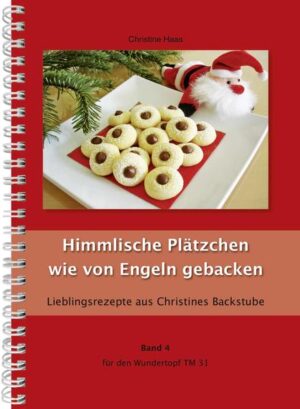 Christine Haas

Himmlische Plätzchen wie von Engeln gebacken

Lieblingsrezepte aus Christines Backstube

Band 4

für den Wundertopf TM 31